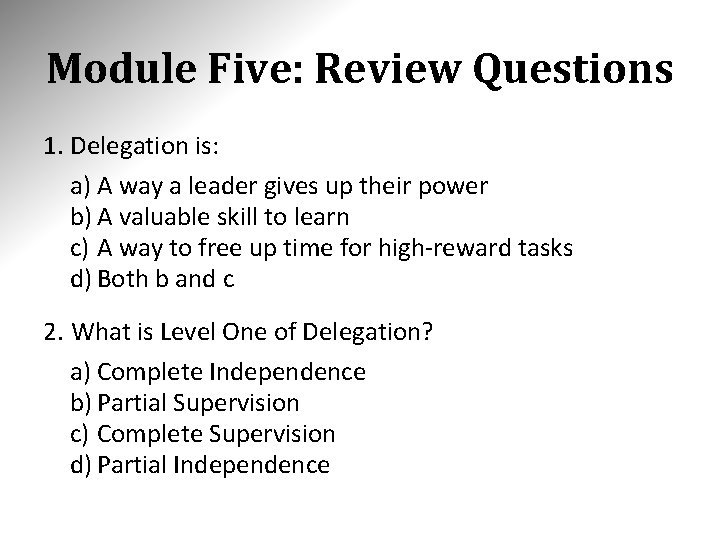 Module Five: Review Questions

1. Delegation is:

a) A way a leader gives up their power
b) A valuable skill to learn
c) A way to free up time for high-reward tasks
d) Both b and c

2. What is Level One of Delegation?

a) Complete Independence
b) Partial Supervision
c) Complete Supervision
d) Partial Independence